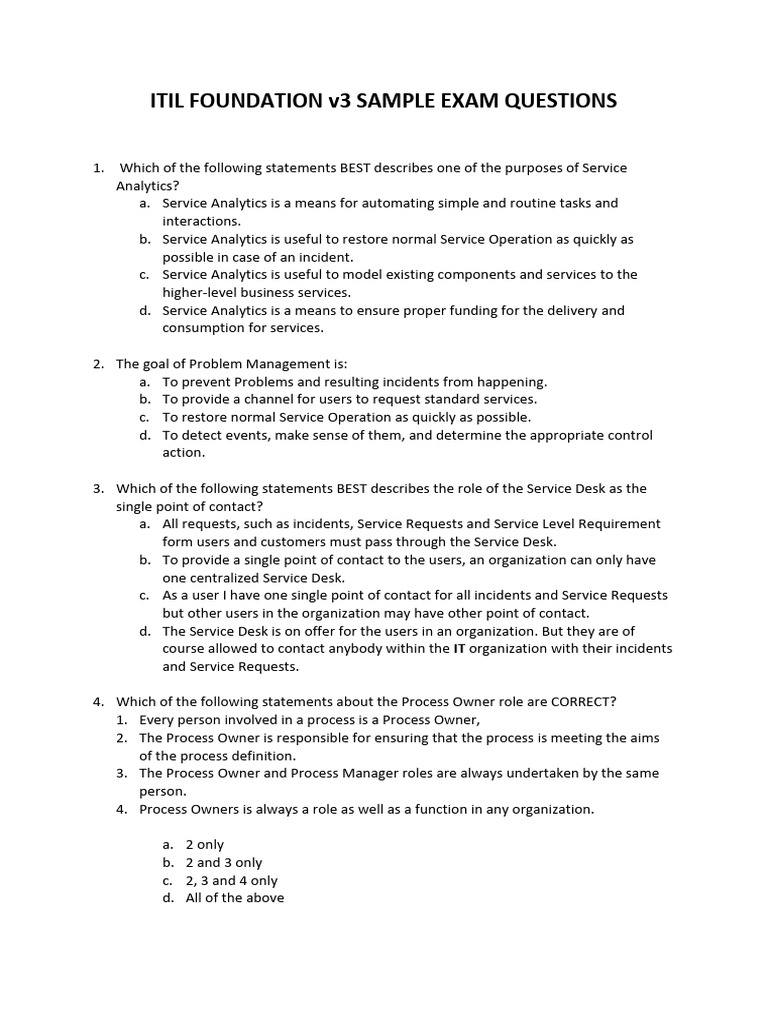 ITIL FOUNDATION v3 SAMPLE EXAM QUESTIONS

1. Which of the following statements BEST describes one of the purposes of Service Analytics?
a. Service Analytics is a means for automating simple and routine tasks and interactions.
b. Service Analytics is useful to restore normal Service Operation as quickly as possible in case of an incident.
c. Service Analytics is useful to model existing components and services to the higher-level business services.
d. Service Analytics is a means to ensure proper funding for the delivery and consumption for services.

2. The goal of Problem Management is:
a. To prevent Problems and resulting incidents from happening.
b. To provide a channel for users to request standard services.
c. To restore normal Service Operation as quickly as possible.
d. To detect events, make sense of them, and determine the appropriate control action.

3. Which of the following statements BEST describes the role of the Service Desk as the single point of contact?
a. All requests, such as incidents, Service Requests and Service Level Requirement form users and customers must pass through the Service Desk.
b. To provide a single point of contact to the users, an organization can only have one centralized Service Desk.
c. As a user I have one single point of contact for all incidents and Service Requests but other users in the organization may have other point of contact.
d. The Service Desk is on offer for the users in an organization. But they are of course allowed to contact anybody within the IT organization with their incidents and Service Requests.

4. Which of the following statements about the Process Owner role are CORRECT?
1. Every person involved in a process is a Process Owner,
2. The Process Owner is responsible for ensuring that the process is meeting the aims of the process definition.
3. The Process Owner and Process Manager roles are always undertaken by the same person.
4. Process Owners is always a role as well as a function in any organization.

a. 2 only
b. 2 and 3 only
c. 2, 3 and 4 only
d. All of the above